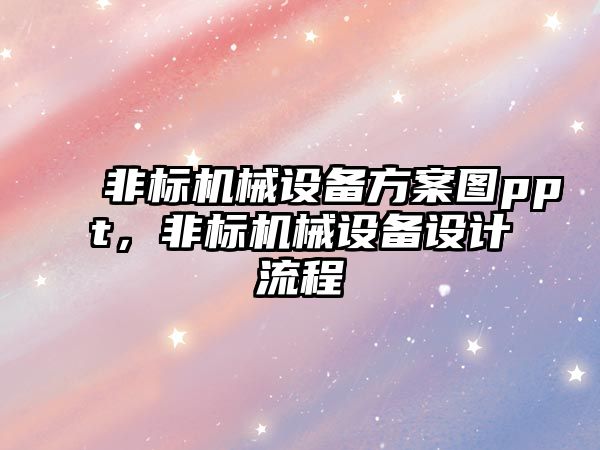 非标机械设备方案图ppt，非标机械设备设计流程